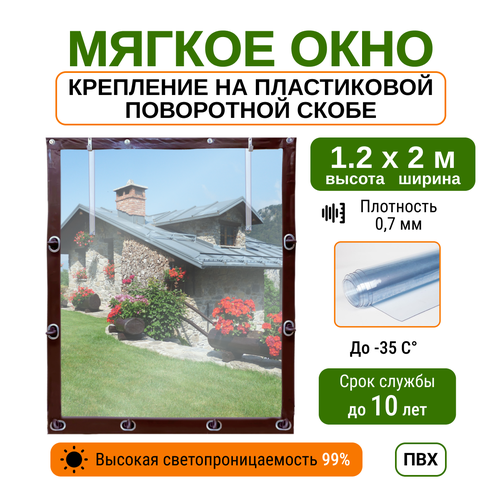 МЯГКОЕ ОКНО

КРЕПЛЕНИЕ НА ПЛАСТИКОВОЙ ПОВОРОТНОЙ СКОБЕ

1.2 х 2 м
высота ширина

Плотность 0,7 мм

До -35 С°

Срок службы до 10 лет

Высокая светопроницаемость 99%

ПВХ